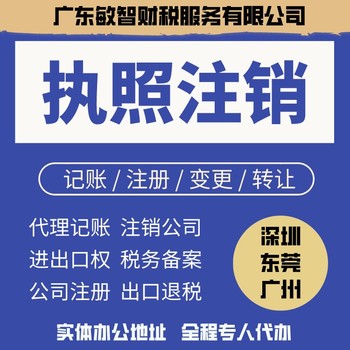 广东敏智财税服务有限公司

执照注销

记账 / 注册 / 变更 / 转让

代理记账 注销公司
进出口权 税务备案
公司注册 出口退税

深圳
东莞
广州

实体办公地址 全程专人代办